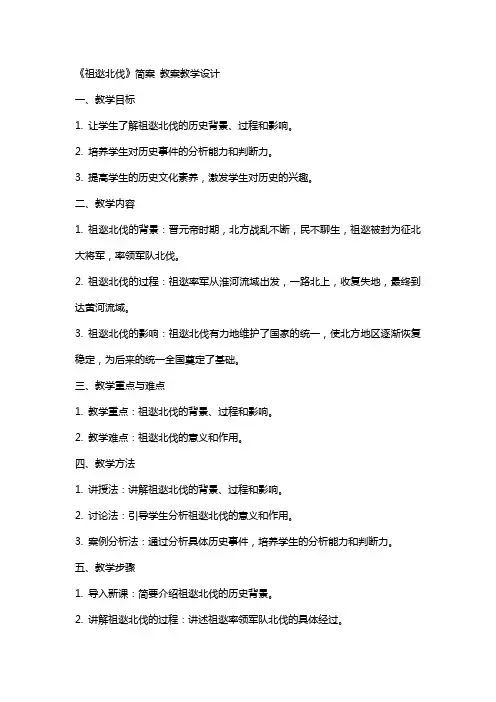 《祖逖北伐》简案 教案教学设计

一、教学目标

1. 让学生了解祖逖北伐的历史背景、过程和影响。

2. 培养学生对历史事件的分析能力和判断力。

3. 提高学生的历史文化素养，激发学生对历史的兴趣。

二、教学内容

1. 祖逖北伐的背景：晋元帝时期，北方战乱不断，民不聊生，祖逖被封为征北大将军，率领军队北伐。

2. 祖逖北伐的过程：祖逖率军从淮河流域出发，一路北上，收复失地，最终到达黄河流域。

3. 祖逖北伐的影响：祖逖北伐有力地维护了国家的统一，使北方地区逐渐恢复稳定，为后来的统一全国奠定了基础。

三、教学重点与难点

1. 教学重点：祖逖北伐的背景、过程和影响。

2. 教学难点：祖逖北伐的意义和作用。

四、教学方法

1. 讲授法：讲解祖逖北伐的背景、过程和影响。

2. 讨论法：引导学生分析祖逖北伐的意义和作用。

3. 案例分析法：通过分析具体历史事件，培养学生的分析能力和判断力。

五、教学步骤

1. 导入新课：简要介绍祖逖北伐的历史背景。

2. 讲解祖逖北伐的过程：讲述祖逖率领军队北伐的具体经过。